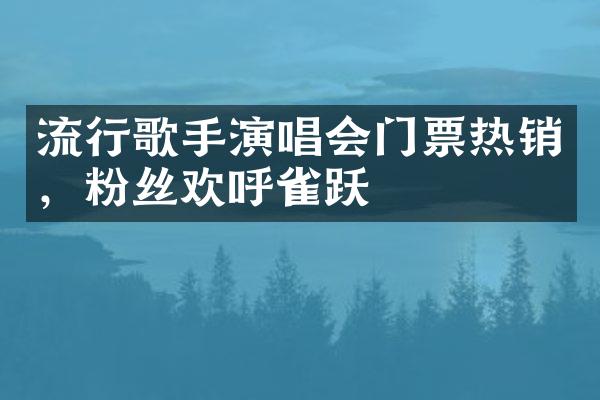 流行歌手演唱会门票热销，粉丝欢呼雀跃